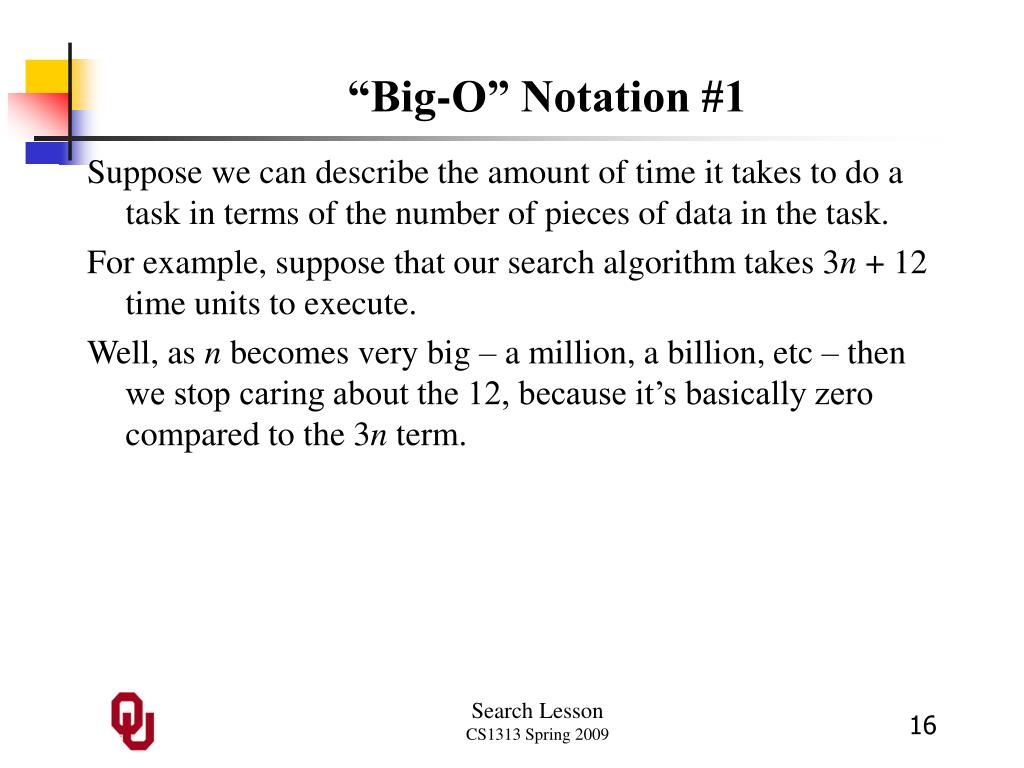 “Big-O” Notation #1

Suppose we can describe the amount of time it takes to do a task in terms of the number of pieces of data in the task.

For example, suppose that our search algorithm takes $3n + 12$ time units to execute.

Well, as $n$ becomes very big – a million, a billion, etc – then we stop caring about the 12, because it’s basically zero compared to the $3n$ term.

OU

Search Lesson
CS1313 Spring 2009

16